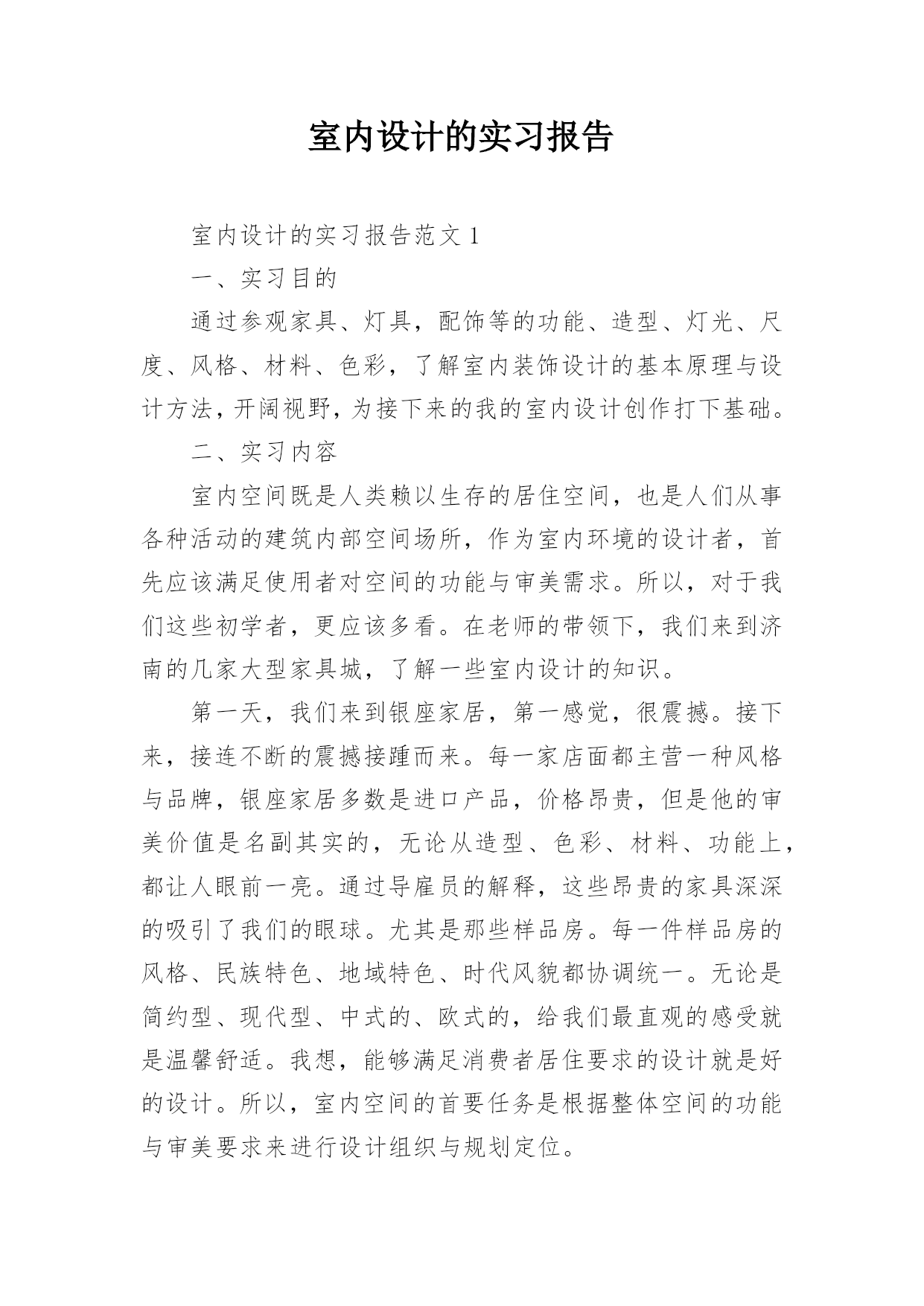 室内设计的实习报告

室内设计的实习报告范文 1

一、实习目的

通过参观家具、灯具，配饰等的功能、造型、灯光、尺度、风格、材料、色彩，了解室内装饰设计的基本原理与设计方法，开阔视野，为接下来的我的室内设计创作打下基础。

二、实习内容

室内空间既是人类赖以生存的居住空间，也是人们从事各种活动的建筑内部空间场所，作为室内环境的设计者，首先应该满足使用者对空间的功能与审美需求。所以，对于我们这些初学者，更应该多看。在老师的带领下，我们来到济南的几家大型家具城，了解一些室内设计的知识。

第一天，我们来到银座家居，第一感觉，很震撼。接下来，接连不断的震撼接踵而来。每一家店面都主营一种风格与品牌，银座家居多数是进口产品，价格昂贵，但是他的审美价值是名副其实的，无论从造型、色彩、材料、功能上，都让人眼前一亮。通过导雇员的解释，这些昂贵的家具深深的吸引了我们的眼球。尤其是那些样品房。每一件样品房的风格、民族特色、地域特色、时代风貌都协调统一。无论是简约型、现代型、中式的、欧式的，给我们最直观的感受就是温馨舒适。我想，能够满足消费者居住要求的设计就是好的设计。所以，室内空间的首要任务是根据整体空间的功能与审美要求来进行设计组织与规划定位。